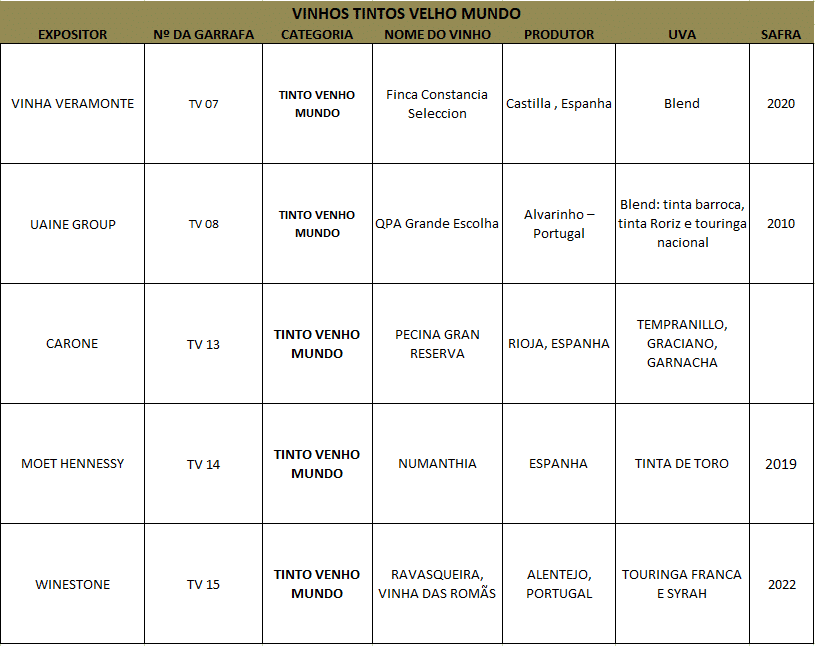 VINHOS TINTOS VELHO MUNDO

| EXPOSITOR | Nº DA GARRAFA | CATEGORIA | NOME DO VINHO | PRODUTOR | UVA | SAFRA |
|---|---|---|---|---|---|---|
| VINHA VERAMONTE | TV 07 | TINTO VENHO MUNDO | Finca Constancia Seleccion | Castilla , Espanha | Blend | 2020 |
| UAINE GROUP | TV 08 | TINTO VENHO MUNDO | QPA Grande Escolha | Alvarinho – Portugal | Blend: tinta barroca, tinta Roriz e touringa nacional | 2010 |
| CARONE | TV 13 | TINTO VENHO MUNDO | PECINA GRAN RESERVA | RIOJA, ESPANHA | TEMPRANILLO, GRACIANO, GARNACHA | |
| MOET HENNESSY | TV 14 | TINTO VENHO MUNDO | NUMANTHIA | ESPANHA | TINTA DE TORO | 2019 |
| WINESTONE | TV 15 | TINTO VENHO MUNDO | RAVASQUEIRA, VINHA DAS ROMÃS | ALENTEJO, PORTUGAL | TOURINGA FRANCA E SYRAH | 2022 |